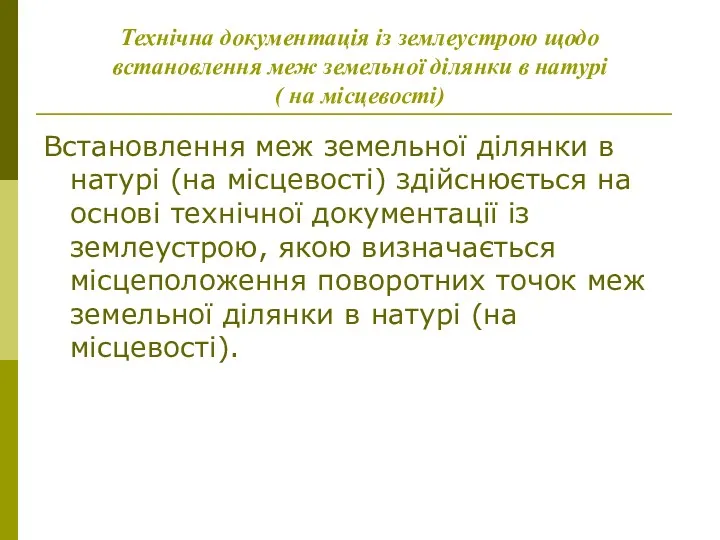 Технічна документація із землеустрою щодо встановлення меж земельної ділянки в натурі ( на місцевості)

Встановлення меж земельної ділянки в натурі (на місцевості) здійснюється на основі технічної документації із землеустрою, якою визначається місцеположення поворотних точок меж земельної ділянки в натурі (на місцевості).